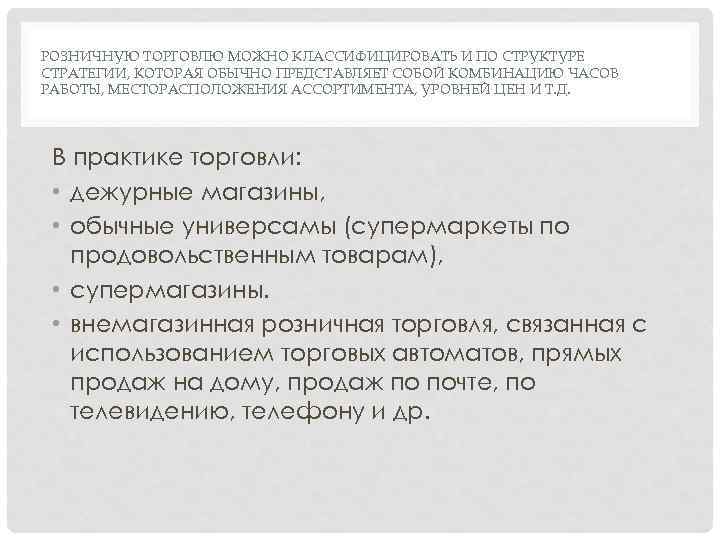 РОЗНИЧНУЮ ТОРГОВЛЮ МОЖНО КЛАССИФИЦИРОВАТЬ И ПО СТРУКТУРЕ СТРАТЕГИИ, КОТОРАЯ ОБЫЧНО ПРЕДСТАВЛЯЕТ СОБОЙ КОМБИНАЦИЮ ЧАСОВ РАБОТЫ, МЕСТОРАСПОЛОЖЕНИЯ АССОРТИМЕНТА, УРОВНЕЙ ЦЕН И Т.Д.

В практике торговли:
• дежурные магазины,
• обычные универсамы (супермаркеты по продовольственным товарам),
• супермагазины.
• внемагазинная розничная торговля, связанная с использованием торговых автоматов, прямых продаж на дому, продаж по почте, по телевидению, телефону и др.